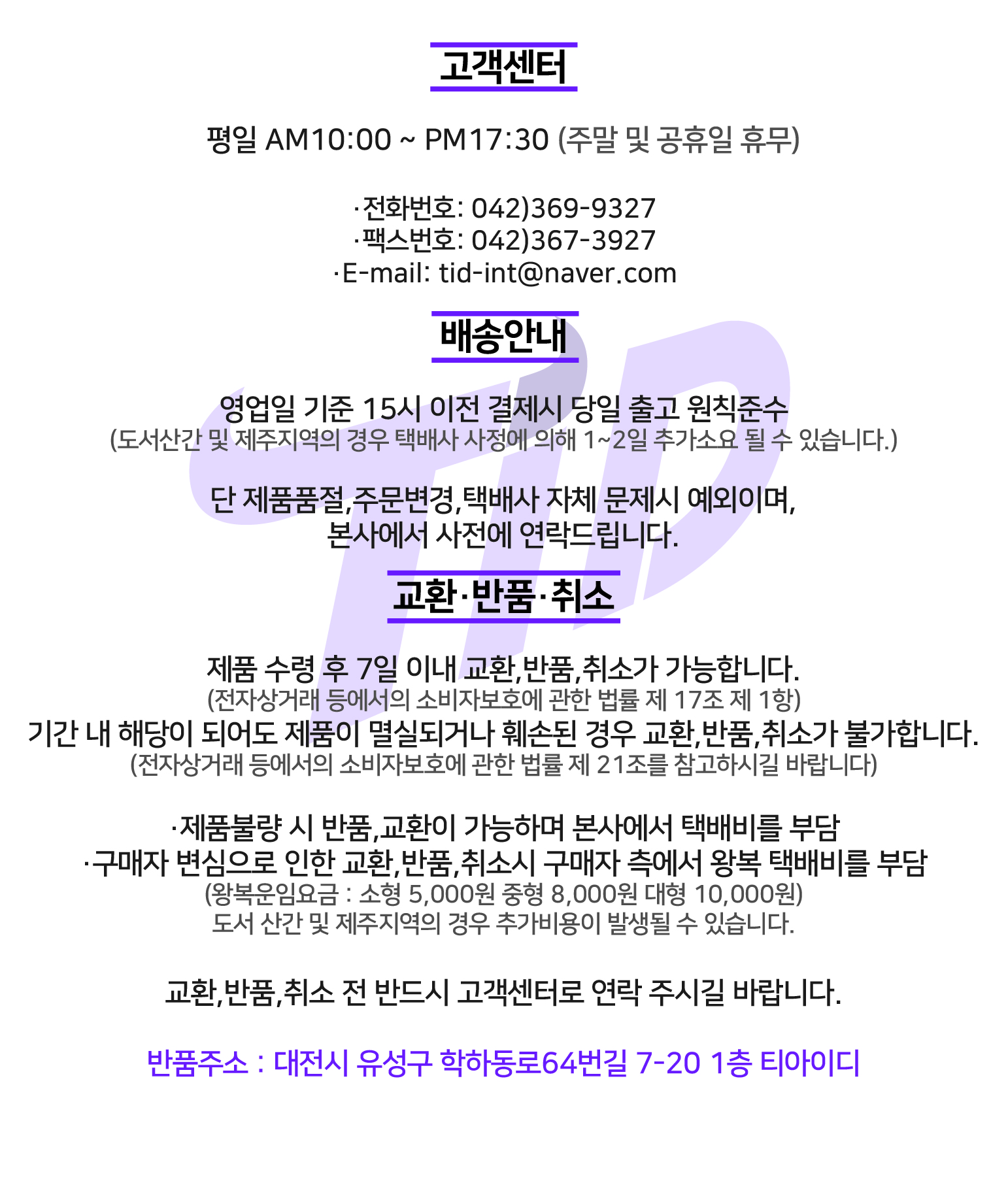 고객센터

평일 AM10:00 ~ PM17:30 (주말 및 공휴일 휴무)

·전화번호: 042)369-9327
·팩스번호: 042)367-3927
·E-mail: tid-int@naver.com

배송안내

영업일 기준 15시 이전 결제시 당일 출고 원칙준수
(도서산간 및 제주지역의 경우 택배사 사정에 의해 1~2일 추가소요 될 수 있습니다.)

단 제품품절,주문변경,택배사 자체 문제시 예외이며,
본사에서 사전에 연락드립니다.

교환·반품·취소

제품 수령 후 7일 이내 교환,반품,취소가 가능합니다.
(전자상거래 등에서의 소비자보호에 관한 법률 제 17조 제 1항)
기간 내 해당이 되어도 제품이 멸실되거나 훼손된 경우 교환,반품,취소가 불가합니다.
(전자상거래 등에서의 소비자보호에 관한 법률 제 21조를 참고하시길 바랍니다)

·제품불량 시 반품,교환이 가능하며 본사에서 택배비를 부담
·구매자 변심으로 인한 교환,반품,취소시 구매자 측에서 왕복 택배비를 부담
(왕복운임요금 : 소형 5,000원 중형 8,000원 대형 10,000원)
도서 산간 및 제주지역의 경우 추가비용이 발생될 수 있습니다.

교환,반품,취소 전 반드시 고객센터로 연락 주시길 바랍니다.

반품주소 : 대전시 유성구 학하동로64번길 7-20 1층 티아이디